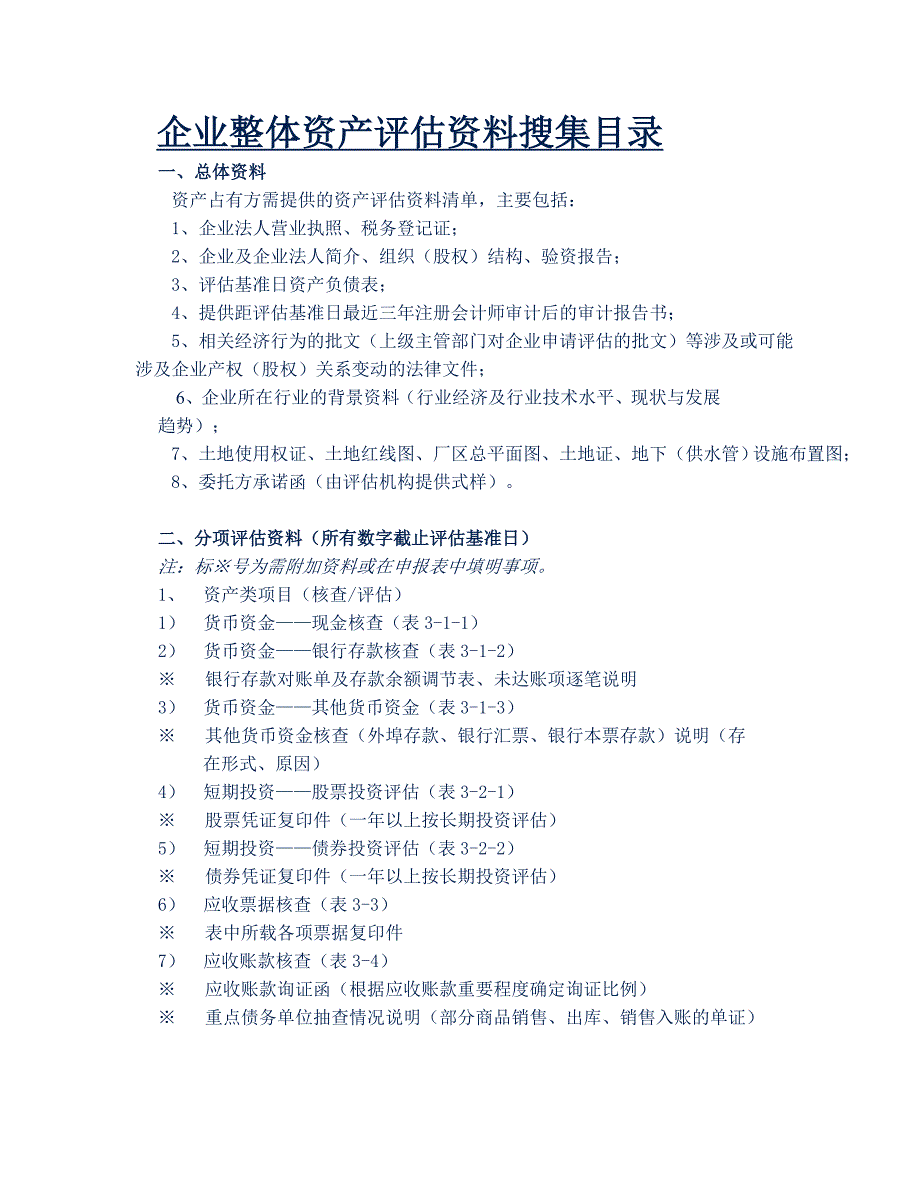 企业整体资产评估资料搜集目录

一、总体资料

资产占有方需提供的资产评估资料清单，主要包括：

1、企业法人营业执照、税务登记证；

2、企业及企业法人简介、组织（股权）结构、验资报告；

3、评估基准日资产负债表；

4、提供距评估基准日最近三年注册会计师审计后的审计报告书；

5、相关经济行为的批文（上级主管部门对企业申请评估的批文）等涉及或可能涉及企业产权（股权）关系变动的法律文件；

6、企业所在行业的背景资料（行业经济及行业技术水平、现状与发展趋势）；

7、土地使用权证、土地红线图、厂区总平面图、土地证、地下（供水管）设施布置图；

8、委托方承诺函（由评估机构提供式样）。

二、分项评估资料（所有数字截止评估基准日）

注：标※号为需附加资料或在申报表中填明事项。

1、 资产类项目（核查/评估）

1） 货币资金——现金核查（表 3-1-1）

2） 货币资金——银行存款核查（表 3-1-2）

※ 银行存款对账单及存款余额调节表、未达账项逐笔说明

3） 货币资金——其他货币资金（表 3-1-3）

※ 其他货币资金核查（外埠存款、银行汇票、银行本票存款）说明（存在形式、原因）

4） 短期投资——股票投资评估（表 3-2-1）

※ 股票凭证复印件（一年以上按长期投资评估）

5） 短期投资——债券投资评估（表 3-2-2）

※ 债券凭证复印件（一年以上按长期投资评估）

6） 应收票据核查（表 3-3）

※ 表中所载各项票据复印件

7） 应收账款核查（表 3-4）

※ 应收账款询证函（根据应收账款重要程度确定询证比例）

※ 重点债务单位抽查情况说明（部分商品销售、出库、销售入账的单证）